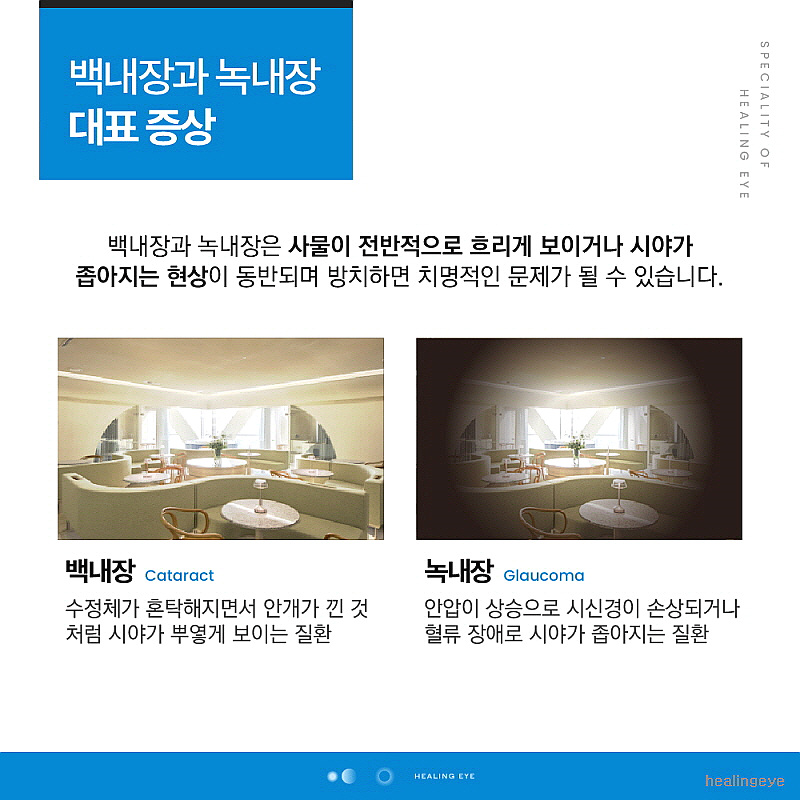 백내장과 녹내장
대표 증상

SPECIALITY OF
HEALING EYE

백내장과 녹내장은 사물이 전반적으로 흐리게 보이거나 시야가 좁아지는 현상이 동반되며 방치하면 치명적인 문제가 될 수 있습니다.

백내장 Cataract
수정체가 혼탁해지면서 안개가 낀 것처럼 시야가 뿌옇게 보이는 질환

녹내장 Glaucoma
안압이 상승으로 시신경이 손상되거나 혈류 장애로 시야가 좁아지는 질환

HEALING EYE

healingeye